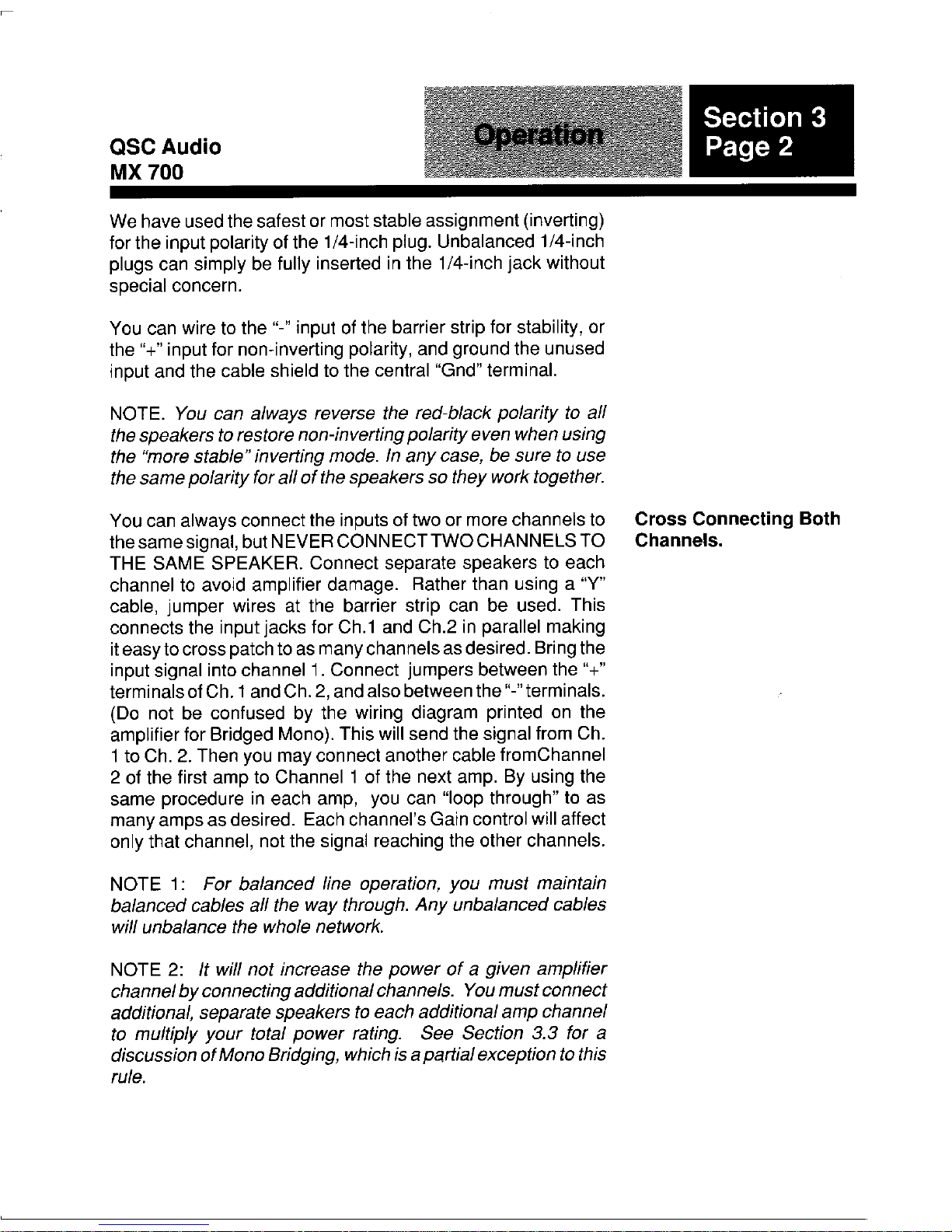 QSC Audio
MX 700

Operation

Section 3
Page 2

We have used the safest or most stable assignment (inverting) for the input polarity of the 1/4-inch plug. Unbalanced 1/4-inch plugs can simply be fully inserted in the 1/4-inch jack without special concern.

You can wire to the "-" input of the barrier strip for stability, or the "+" input for non-inverting polarity, and ground the unused input and the cable shield to the central "Gnd" terminal.

NOTE. You can always reverse the red-black polarity to all the speakers to restore non-inverting polarity even when using the "more stable" inverting mode. In any case, be sure to use the same polarity for all of the speakers so they work together.

Cross Connecting Both Channels.

You can always connect the inputs of two or more channels to the same signal, but NEVER CONNECT TWO CHANNELS TO THE SAME SPEAKER. Connect separate speakers to each channel to avoid amplifier damage. Rather than using a "Y" cable, jumper wires at the barrier strip can be used. This connects the input jacks for Ch.1 and Ch.2 in parallel making it easy to cross patch to as many channels as desired. Bring the input signal into channel 1. Connect jumpers between the "+" terminals of Ch. 1 and Ch. 2, and also between the "-" terminals. (Do not be confused by the wiring diagram printed on the amplifier for Bridged Mono). This will send the signal from Ch. 1 to Ch. 2. Then you may connect another cable fromChannel 2 of the first amp to Channel 1 of the next amp. By using the same procedure in each amp, you can "loop through" to as many amps as desired. Each channel's Gain control will affect only that channel, not the signal reaching the other channels.

NOTE 1: For balanced line operation, you must maintain balanced cables all the way through. Any unbalanced cables will unbalance the whole network.

NOTE 2: It will not increase the power of a given amplifier channel by connecting additional channels. You must connect additional, separate speakers to each additional amp channel to multiply your total power rating. See Section 3.3 for a discussion of Mono Bridging, which is a partial exception to this rule.